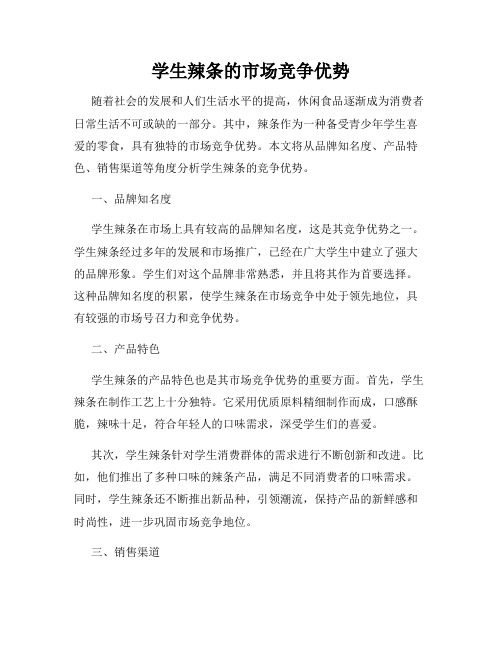 学生辣条的市场竞争优势

随着社会的发展和人们生活水平的提高，休闲食品逐渐成为消费者日常生活不可或缺的一部分。其中，辣条作为一种备受青少年学生喜爱的零食，具有独特的市场竞争优势。本文将从品牌知名度、产品特色、销售渠道等角度分析学生辣条的竞争优势。

一、品牌知名度

学生辣条在市场上具有较高的品牌知名度，这是其竞争优势之一。学生辣条经过多年的发展和市场推广，已经在广大学生中建立了强大的品牌形象。学生们对这个品牌非常熟悉，并且将其作为首要选择。这种品牌知名度的积累，使学生辣条在市场竞争中处于领先地位，具有较强的市场号召力和竞争优势。

二、产品特色

学生辣条的产品特色也是其市场竞争优势的重要方面。首先，学生辣条在制作工艺上十分独特。它采用优质原料精细制作而成，口感酥脆，辣味十足，符合年轻人的口味需求，深受学生们的喜爱。

其次，学生辣条针对学生消费群体的需求进行不断创新和改进。比如，他们推出了多种口味的辣条产品，满足不同消费者的口味需求。同时，学生辣条还不断推出新品种，引领潮流，保持产品的新鲜感和时尚性，进一步巩固市场竞争地位。

三、销售渠道